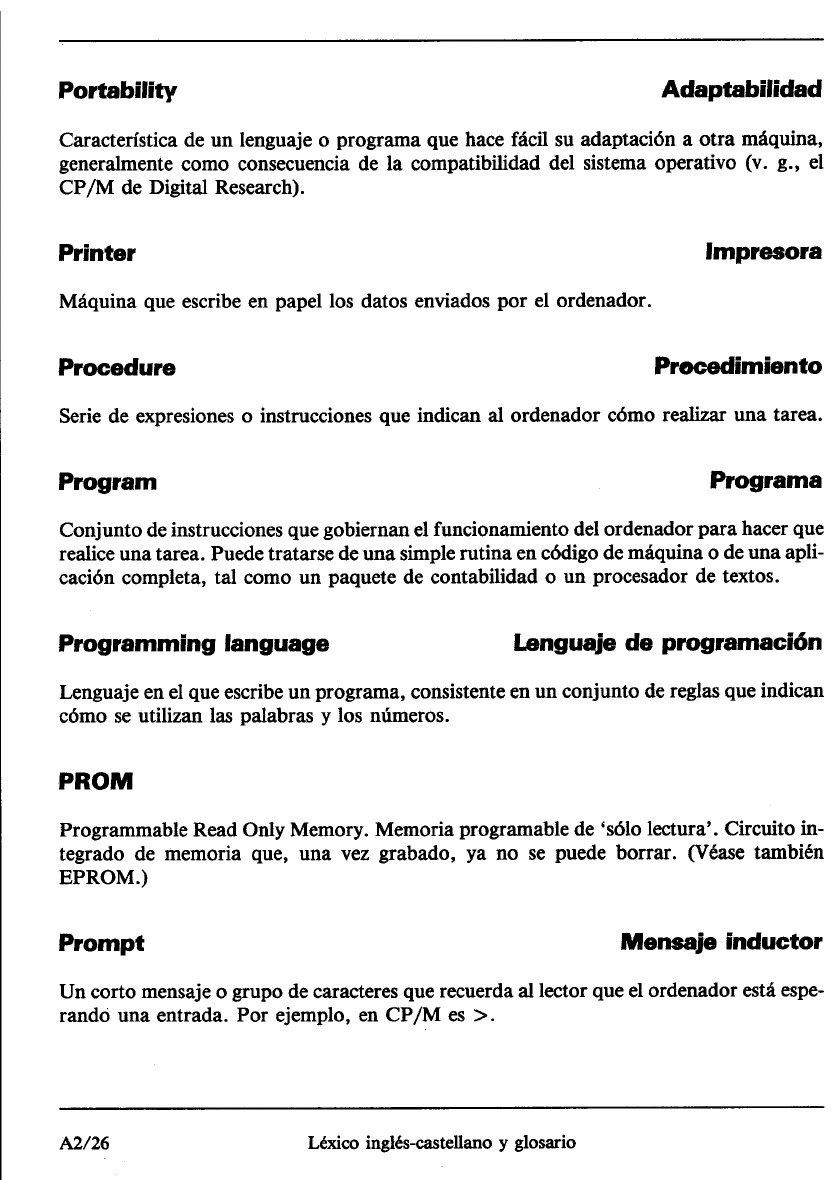 Portability

Adaptabilidad

Característica de un lenguaje o programa que hace fácil su adaptación a otra máquina, generalmente como consecuencia de la compatibilidad del sistema operativo (v. g., el CP/M de Digital Research).

Printer

Impresora

Máquina que escribe en papel los datos enviados por el ordenador.

Procedure

Procedimiento

Serie de expresiones o instrucciones que indican al ordenador cómo realizar una tarea.

Program

Programa

Conjunto de instrucciones que gobiernan el funcionamiento del ordenador para hacer que realice una tarea. Puede tratarse de una simple rutina en código de máquina o de una aplicación completa, tal como un paquete de contabilidad o un procesador de textos.

Programming language

Lenguaje de programación

Lenguaje en el que escribe un programa, consistente en un conjunto de reglas que indican cómo se utilizan las palabras y los números.

PROM

Programmable Read Only Memory. Memoria programable de 'sólo lectura'. Circuito integrado de memoria que, una vez grabado, ya no se puede borrar. (Véase también EPROM.)

Prompt

Mensaje inductor

Un corto mensaje o grupo de caracteres que recuerda al lector que el ordenador está esperando una entrada. Por ejemplo, en CP/M es >.

A2/26

Léxico inglés-castellano y glosario